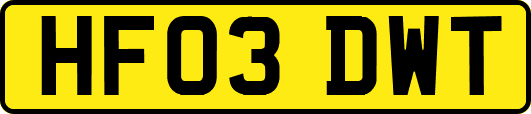 HF03 DWT